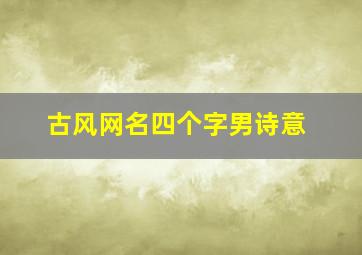 古风网名四个字男诗意